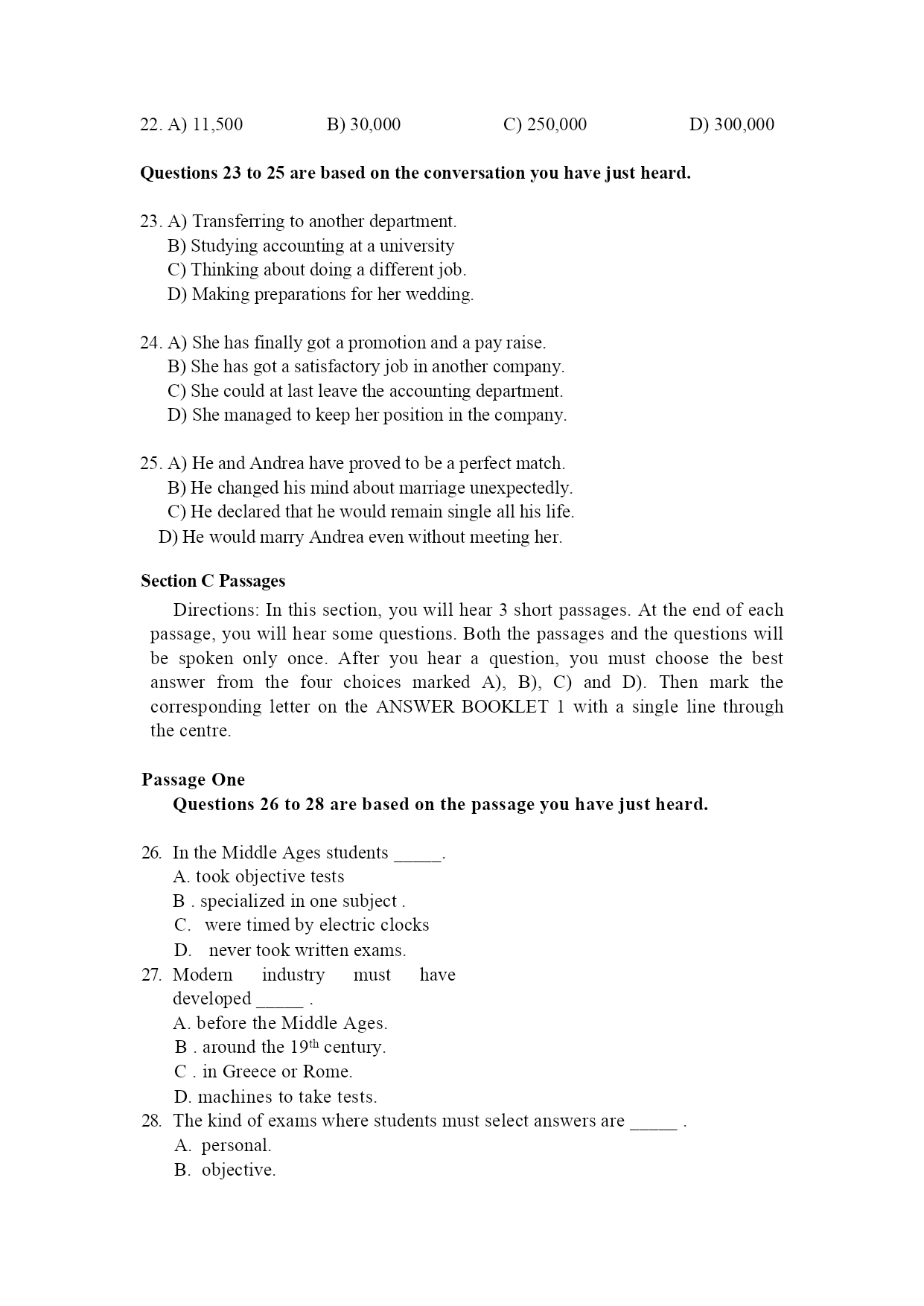 22. A) 11,500 B) 30,000 C) 250,000 D) 300,000

**Questions 23 to 25 are based on the conversation you have just heard.**

23. A) Transferring to another department.
B) Studying accounting at a university
C) Thinking about doing a different job.
D) Making preparations for her wedding.

24. A) She has finally got a promotion and a pay raise.
B) She has got a satisfactory job in another company.
C) She could at last leave the accounting department.
D) She managed to keep her position in the company.

25. A) He and Andrea have proved to be a perfect match.
B) He changed his mind about marriage unexpectedly.
C) He declared that he would remain single all his life.
D) He would marry Andrea even without meeting her.

**Section C Passages**

Directions: In this section, you will hear 3 short passages. At the end of each passage, you will hear some questions. Both the passages and the questions will be spoken only once. After you hear a question, you must choose the best answer from the four choices marked A), B), C) and D). Then mark the corresponding letter on the ANSWER BOOKLET 1 with a single line through the centre.

**Passage One**
**Questions 26 to 28 are based on the passage you have just heard.**

26. In the Middle Ages students _____.
A. took objective tests
B . specialized in one subject .
C. were timed by electric clocks
D. never took written exams.
27. Modern industry must have developed _____ .
A. before the Middle Ages.
B . around the 19$^{th}$ century.
C . in Greece or Rome.
D. machines to take tests.
28. The kind of exams where students must select answers are _____ .
A. personal.
B. objective.